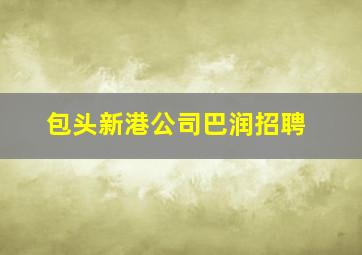 包头新港公司巴润招聘